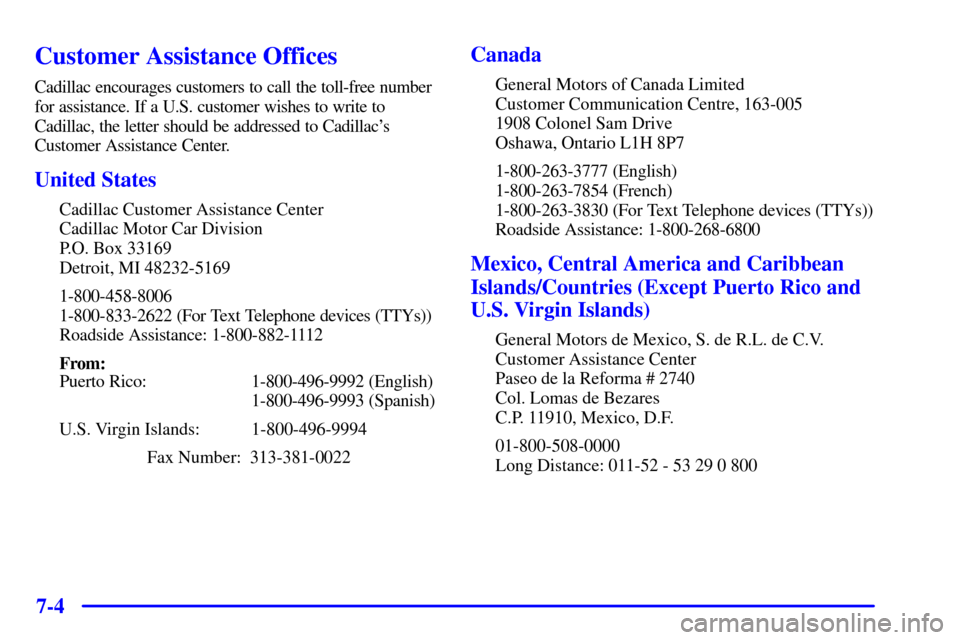 Customer Assistance Offices

Cadillac encourages customers to call the toll-free number for assistance. If a U.S. customer wishes to write to Cadillac, the letter should be addressed to Cadillac's Customer Assistance Center.

United States

Cadillac Customer Assistance Center
Cadillac Motor Car Division
P.O. Box 33169
Detroit, MI 48232-5169

1-800-458-8006
1-800-833-2622 (For Text Telephone devices (TTYs))
Roadside Assistance: 1-800-882-1112

From:
Puerto Rico: 1-800-496-9992 (English)
1-800-496-9993 (Spanish)

U.S. Virgin Islands: 1-800-496-9994

Fax Number: 313-381-0022

Canada

General Motors of Canada Limited
Customer Communication Centre, 163-005
1908 Colonel Sam Drive
Oshawa, Ontario L1H 8P7

1-800-263-3777 (English)
1-800-263-7854 (French)
1-800-263-3830 (For Text Telephone devices (TTYs))
Roadside Assistance: 1-800-268-6800

Mexico, Central America and Caribbean Islands/Countries (Except Puerto Rico and U.S. Virgin Islands)

General Motors de Mexico, S. de R.L. de C.V.
Customer Assistance Center
Paseo de la Reforma # 2740
Col. Lomas de Bezares
C.P. 11910, Mexico, D.F.

01-800-508-0000
Long Distance: 011-52 - 53 29 0 800

7-4

carmanualsonline.info